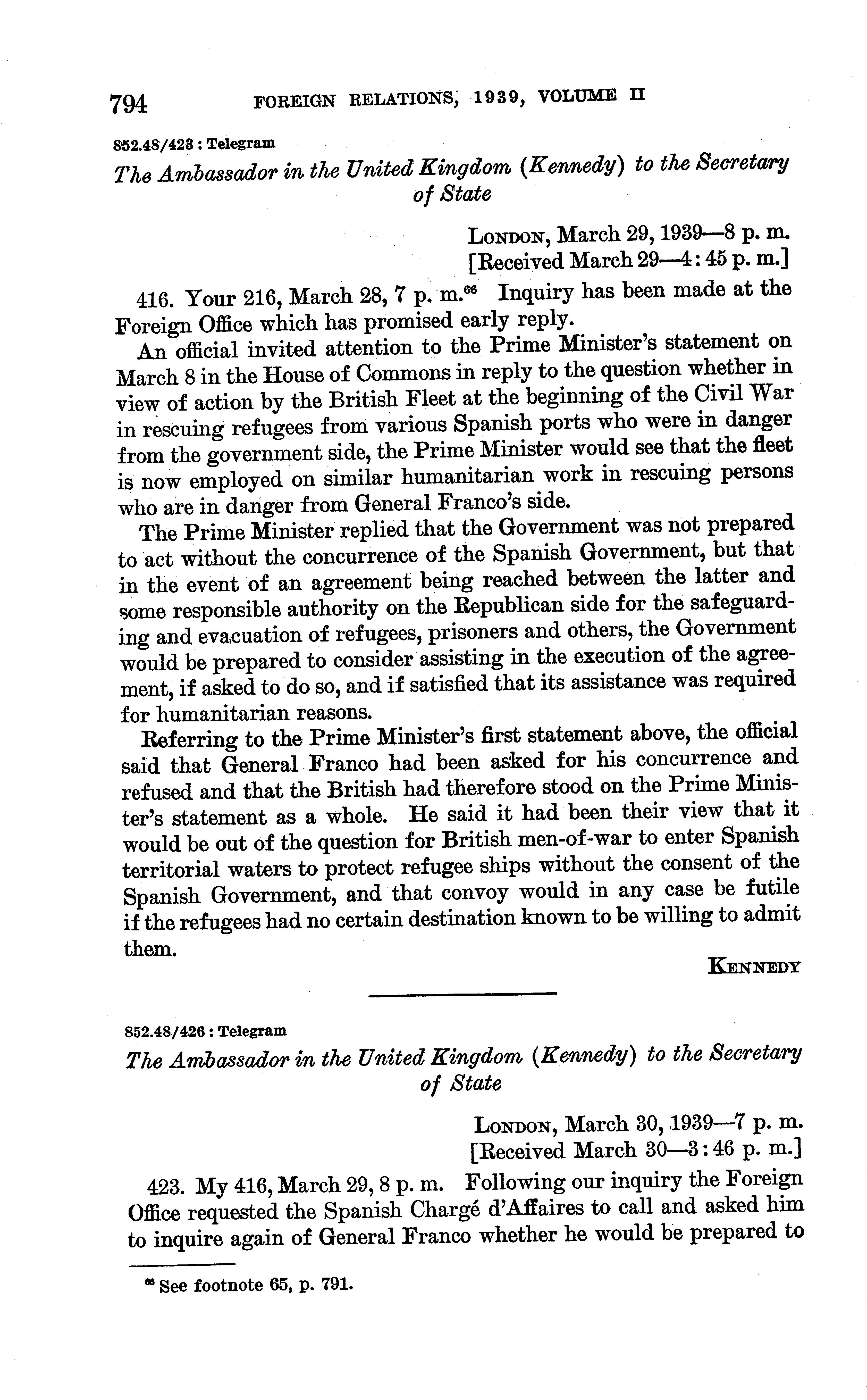 794 FOREIGN RELATIONS, 1939, VOLUME II

852.48/423 : Telegram

The Ambassador in the United Kingdom (Kennedy) to the Secretary of State

LONDON, March 29, 1939—8 p. m.
[Received March 29—4:45 p. m.]

416. Your 216, March 28, 7 p. m.$^{66}$ Inquiry has been made at the Foreign Office which has promised early reply.

An official invited attention to the Prime Minister's statement on March 8 in the House of Commons in reply to the question whether in view of action by the British Fleet at the beginning of the Civil War in rescuing refugees from various Spanish ports who were in danger from the government side, the Prime Minister would see that the fleet is now employed on similar humanitarian work in rescuing persons who are in danger from General Franco's side.

The Prime Minister replied that the Government was not prepared to act without the concurrence of the Spanish Government, but that in the event of an agreement being reached between the latter and some responsible authority on the Republican side for the safeguarding and evacuation of refugees, prisoners and others, the Government would be prepared to consider assisting in the execution of the agreement, if asked to do so, and if satisfied that its assistance was required for humanitarian reasons.

Referring to the Prime Minister's first statement above, the official said that General Franco had been asked for his concurrence and refused and that the British had therefore stood on the Prime Minister's statement as a whole. He said it had been their view that it would be out of the question for British men-of-war to enter Spanish territorial waters to protect refugee ships without the consent of the Spanish Government, and that convoy would in any case be futile if the refugees had no certain destination known to be willing to admit them.

KENNEDY

852.48/426 : Telegram

The Ambassador in the United Kingdom (Kennedy) to the Secretary of State

LONDON, March 30, 1939—7 p. m.
[Received March 30—3:46 p. m.]

423. My 416, March 29, 8 p. m. Following our inquiry the Foreign Office requested the Spanish Chargé d'Affaires to call and asked him to inquire again of General Franco whether he would be prepared to

$^{66}$ See footnote 65, p. 791.